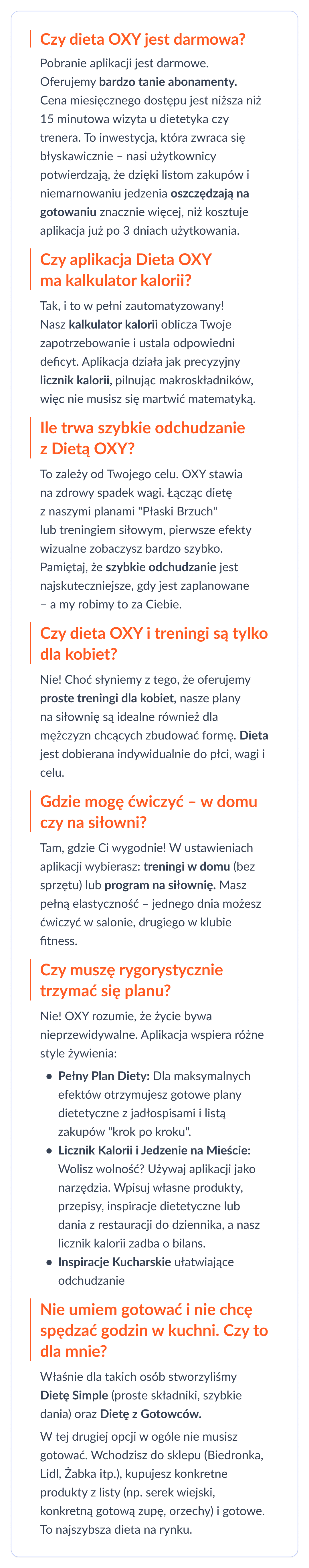 Czy dieta OXY jest darmowa?

Pobranie aplikacji jest darmowe. Oferujemy bardzo tanie abonamenty. Cena miesięcznego dostępu jest niższa niż 15 minutowa wizyta u dietetyka czy trenera. To inwestycja, która zwraca się błyskawicznie – nasi użytkownicy potwierdzają, że dzięki listom zakupów i niemarnowaniu jedzenia oszczędzają na gotowaniu znacznie więcej, niż kosztuje aplikacja już po 3 dniach użytkowania.

Czy aplikacja Dieta OXY ma kalkulator kalorii?

Tak, i to w pełni zautomatyzowany! Nasz kalkulator kalorii oblicza Twoje zapotrzebowanie i ustala odpowiedni deficyt. Aplikacja działa jak precyzyjny licznik kalorii, pilnując makroskładników, więc nie musisz się martwić matematyką.

Ile trwa szybkie odchudzanie z Dietą OXY?

To zależy od Twojego celu. OXY stawia na zdrowy spadek wagi. Łącząc dietę z naszymi planami "Płaski Brzuch" lub treningiem siłowym, pierwsze efekty wizualne zobaczysz bardzo szybko. Pamiętaj, że szybkie odchudzanie jest najskuteczniejsze, gdy jest zaplanowane – a my robimy to za Ciebie.

Czy dieta OXY i treningi są tylko dla kobiet?

Nie! Choć słyniemy z tego, że oferujemy proste treningi dla kobiet, nasze plany na siłownię są idealne również dla mężczyzn chcących zbudować formę. Dieta jest dobierana indywidualnie do płci, wagi i celu.

Gdzie mogę ćwiczyć – w domu czy na siłowni?

Tam, gdzie Ci wygodnie! W ustawieniach aplikacji wybierasz: treningi w domu (bez sprzętu) lub program na siłownię. Masz pełną elastyczność – jednego dnia możesz ćwiczyć w salonie, drugiego w klubie fitness.

Czy muszę rygorystycznie trzymać się planu?

Nie! OXY rozumie, że życie bywa nieprzewidywalne. Aplikacja wspiera różne style żywienia:

• Pełny Plan Diety: Dla maksymalnych efektów otrzymujesz gotowe plany dietetyczne z jadłospisami i listą zakupów "krok po kroku".
• Licznik Kalorii i Jedzenie na Mieście: Wolisz wolność? Używaj aplikacji jako narzędzia. Wpisuj własne produkty, przepisy, inspiracje dietetyczne lub dania z restauracji do dziennika, a nasz licznik kalorii zadba o bilans.
• Inspiracje Kucharskie ułatwiające odchudzanie

Nie umiem gotować i nie chcę spędzać godzin w kuchni. Czy to dla mnie?

Właśnie dla takich osób stworzyliśmy Dietę Simple (proste składniki, szybkie dania) oraz Dietę z Gotowców.

W tej drugiej opcji w ogóle nie musisz gotować. Wchodzisz do sklepu (Biedronka, Lidl, Żabka itp.), kupujesz konkretne produkty z listy (np. serek wiejski, konkretną gotową zupę, orzechy) i gotowe. To najszybsza dieta na rynku.